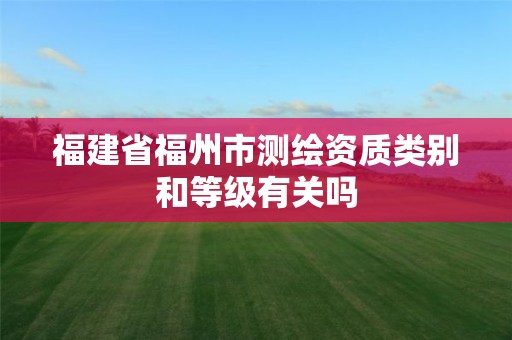 福建省福州市测绘资质类别和等级有关吗